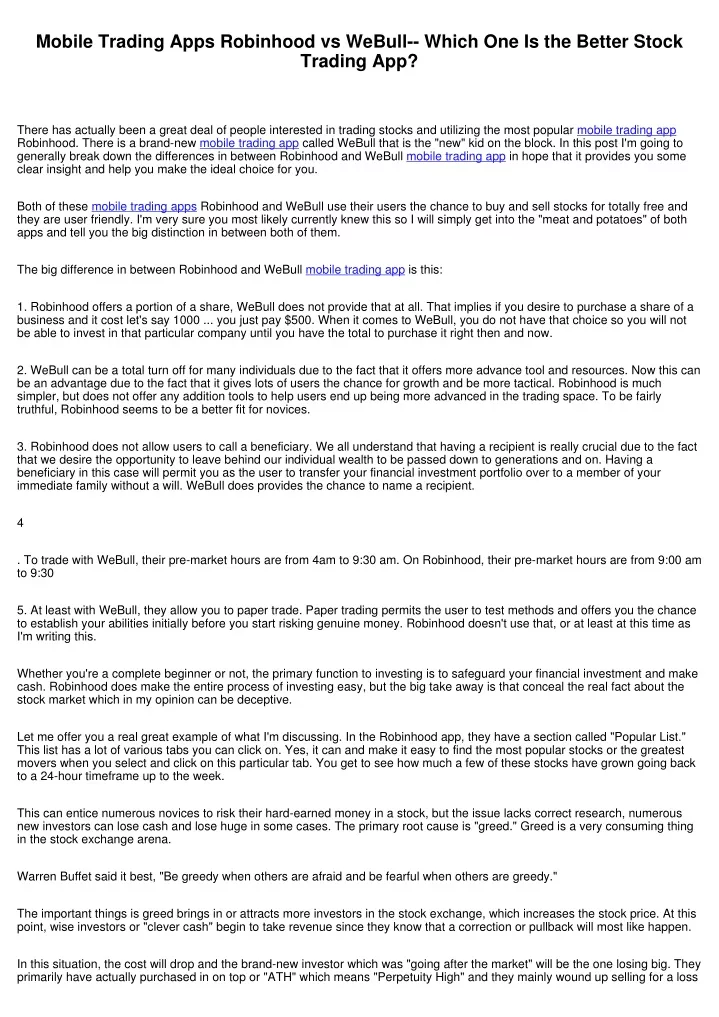 Mobile Trading Apps Robinhood vs WeBull-- Which One Is the Better Stock Trading App?

There has actually been a great deal of people interested in trading stocks and utilizing the most popular mobile trading app Robinhood. There is a brand-new mobile trading app called WeBull that is the "new" kid on the block. In this post I'm going to generally break down the differences in between Robinhood and WeBull mobile trading app in hope that it provides you some clear insight and help you make the ideal choice for you.

Both of these mobile trading apps Robinhood and WeBull use their users the chance to buy and sell stocks for totally free and they are user friendly. I'm very sure you most likely currently knew this so I will simply get into the "meat and potatoes" of both apps and tell you the big distinction in between both of them.

The big difference in between Robinhood and WeBull mobile trading app is this:

1. Robinhood offers a portion of a share, WeBull does not provide that at all. That implies if you desire to purchase a share of a business and it cost let's say 1000 ... you just pay $500. When it comes to WeBull, you do not have that choice so you will not be able to invest in that particular company until you have the total to purchase it right then and now.

2. WeBull can be a total turn off for many individuals due to the fact that it offers more advance tool and resources. Now this can be an advantage due to the fact that it gives lots of users the chance for growth and be more tactical. Robinhood is much simpler, but does not offer any addition tools to help users end up being more advanced in the trading space. To be fairly truthful, Robinhood seems to be a better fit for novices.

3. Robinhood does not allow users to call a beneficiary. We all understand that having a recipient is really crucial due to the fact that we desire the opportunity to leave behind our individual wealth to be passed down to generations and on. Having a beneficiary in this case will permit you as the user to transfer your financial investment portfolio over to a member of your immediate family without a will. WeBull does provides the chance to name a recipient.

4

. To trade with WeBull, their pre-market hours are from 4am to 9:30 am. On Robinhood, their pre-market hours are from 9:00 am to 9:30

5. At least with WeBull, they allow you to paper trade. Paper trading permits the user to test methods and offers you the chance to establish your abilities initially before you start risking genuine money. Robinhood doesn't use that, or at least at this time as I'm writing this.

Whether you're a complete beginner or not, the primary function to investing is to safeguard your financial investment and make cash. Robinhood does make the entire process of investing easy, but the big take away is that conceal the real fact about the stock market which in my opinion can be deceptive.

Let me offer you a real great example of what I'm discussing. In the Robinhood app, they have a section called "Popular List." This list has a lot of various tabs you can click on. Yes, it can and make it easy to find the most popular stocks or the greatest movers when you select and click on this particular tab. You get to see how much a few of these stocks have grown going back to a 24-hour timeframe up to the week.

This can entice numerous novices to risk their hard-earned money in a stock, but the issue lacks correct research, numerous new investors can lose cash and lose huge in some cases. The primary root cause is "greed." Greed is a very consuming thing in the stock exchange arena.

Warren Buffet said it best, "Be greedy when others are afraid and be fearful when others are greedy."

The important things is greed brings in or attracts more investors in the stock exchange, which increases the stock price. At this point, wise investors or "clever cash" begin to take revenue since they know that a correction or pullback will most like happen.

In this situation, the cost will drop and the brand-new investor which was "going after the market" will be the one losing big. They primarily have actually purchased in on top or "ATH" which means "Perpetuity High" and they mainly wound up selling for a loss